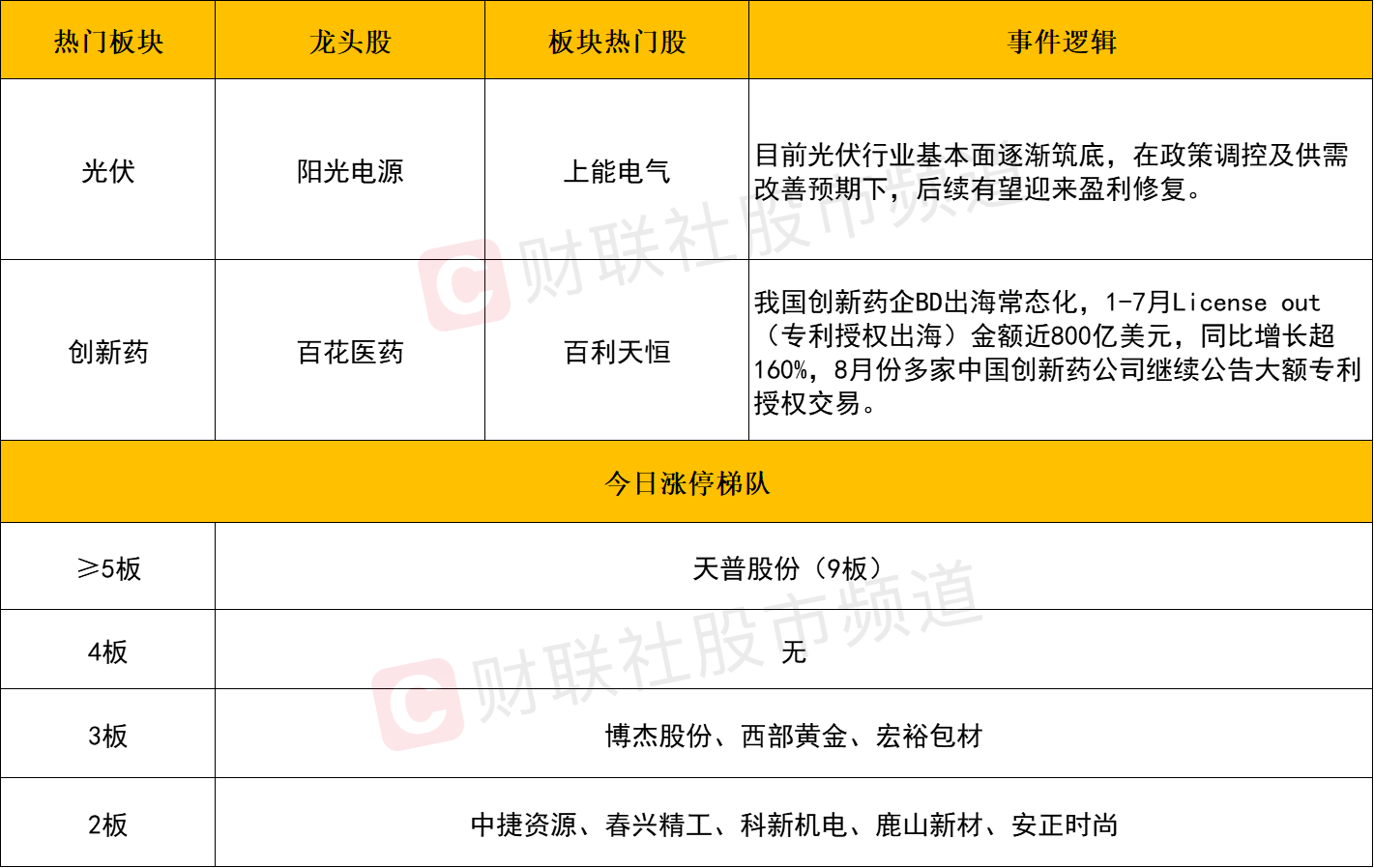 | 热门板块 | 龙头股 | 板块热门股 | 事件逻辑 |
|---|---|---|---|
| 光伏 | 阳光电源 | 上能电气 | 目前光伏行业基本面逐渐筑底，在政策调控及供需改善预期下，后续有望迎来盈利修复。 |
| 创新药 | 百花医药 | 百利天恒 | 我国创新药企BD出海常态化，1-7月License out（专利授权出海）金额近800亿美元，同比增长超160%，8月份多家中国创新药公司继续公告大额专利授权交易。 |
| 今日涨停梯队 | | | |
| ≥5板 | 天普股份（9板） | | |
| 4板 | 无 | | |
| 3板 | 博杰股份、西部黄金、宏裕包材 | | |
| 2板 | 中捷资源、春兴精工、科新机电、鹿山新材、安正时尚 | | |

财联社股市频道